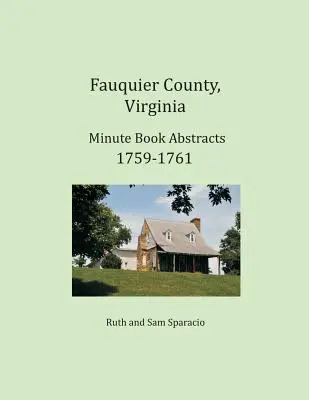 Fauquier County, Virginia

Minute Book Abstracts
1759-1761

Ruth and Sam Sparacio